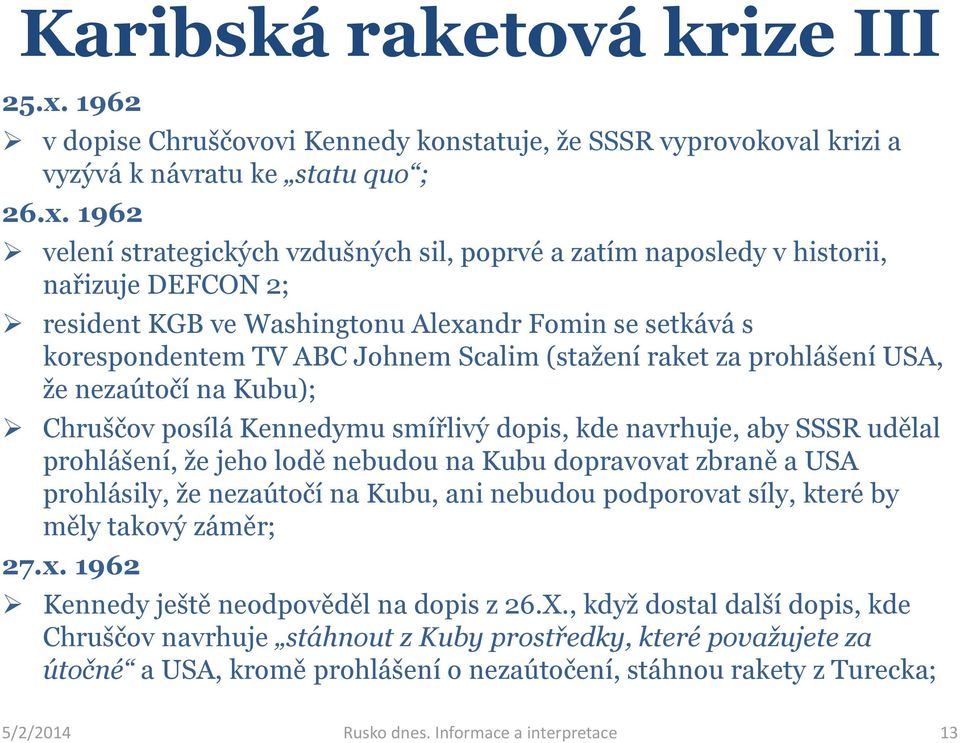 Karibská raketová krize III

25.x. 1962

➢ v dopise Chruščovovi Kennedy konstatuje, že SSSR vyprovokoval krizi a vyzývá k návratu ke „statu quo“;

26.x. 1962

➢ velení strategických vzdušných sil, poprvé a zatím naposledy v historii, nařizuje DEFCON 2;

➢ resident KGB ve Washingtonu Alexandr Fomin se setkává s korespondentem TV ABC Johnem Scalim (stažení raket za prohlášení USA, že nezaútočí na Kubu);

➢ Chruščov posílá Kennedymu smířlivý dopis, kde navrhuje, aby SSSR udělal prohlášení, že jeho lodě nebudou na Kubu dopravovat zbraně a USA prohlásily, že nezaútočí na Kubu, ani nebudou podporovat síly, které by měly takový záměr;

27.x. 1962

➢ Kennedy ještě neodpověděl na dopis z 26.X., když dostal další dopis, kde Chruščov navrhuje „stáhnout z Kuby prostředky, které považujete za útočné“ a USA, kromě prohlášení o nezaútočení, stáhnou rakety z Turecka;

5/2/2014 Rusko dnes. Informace a interpretace 13